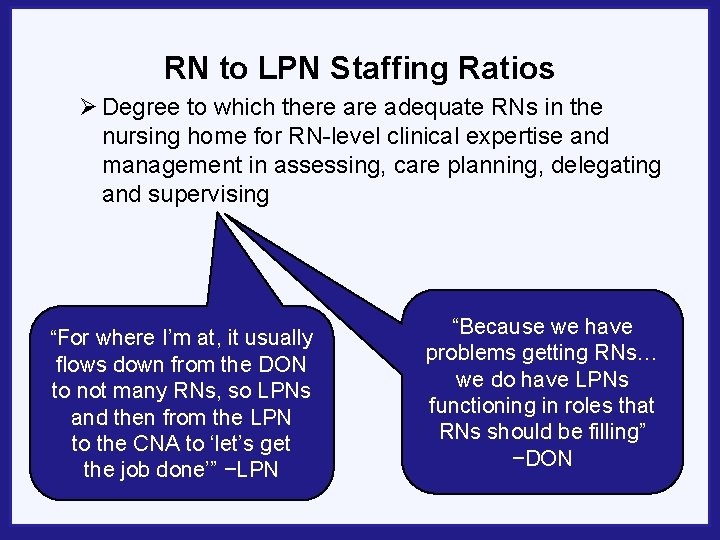 RN to LPN Staffing Ratios

➢ Degree to which there are adequate RNs in the nursing home for RN-level clinical expertise and management in assessing, care planning, delegating and supervising

"For where I'm at, it usually flows down from the DON to not many RNs, so LPNs and then from the LPN to the CNA to 'let's get the job done'" −LPN

"Because we have problems getting RNs… we do have LPNs functioning in roles that RNs should be filling" −DON